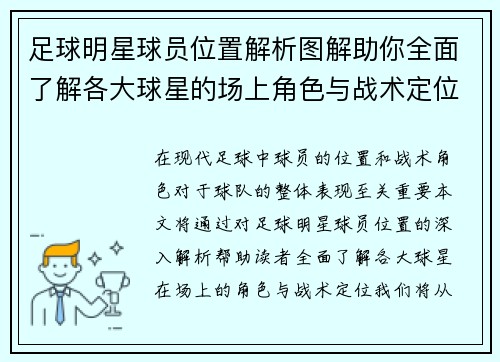 足球明星球员位置解析图解助你全面了解各大球星的场上角色与战术定位

在现代足球中球员的位置和战术角色对于球队的整体表现至关重要本文将通过对足球明星球员位置的深入解析帮助读者全面了解各大球星在场上的角色与战术定位我们将从